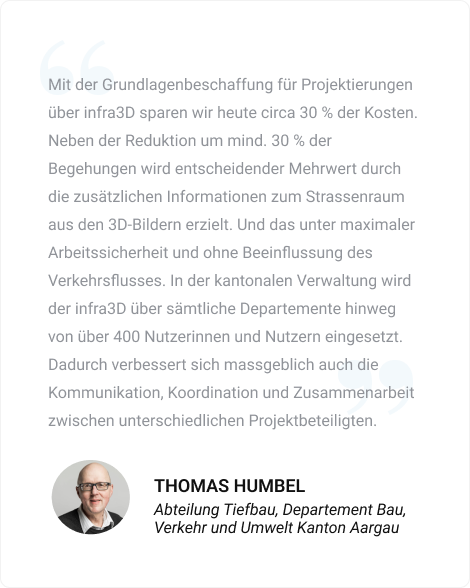 Mit der Grundlagenbeschaffung für Projektierungen über infra3D sparen wir heute circa 30 % der Kosten. Neben der Reduktion um mind. 30 % der Begehungen wird entscheidender Mehrwert durch die zusätzlichen Informationen zum Strassenraum aus den 3D-Bildern erzielt. Und das unter maximaler Arbeitssicherheit und ohne Beeinflussung des Verkehrsflusses. In der kantonalen Verwaltung wird der infra3D über sämtliche Departemente hinweg von über 400 Nutzerinnen und Nutzern eingesetzt. Dadurch verbessert sich massgeblich auch die Kommunikation, Koordination und Zusammenarbeit zwischen unterschiedlichen Projektbeteiligten.

THOMAS HUMBEL

Abteilung Tiefbau, Departement Bau, Verkehr und Umwelt Kanton Aargau